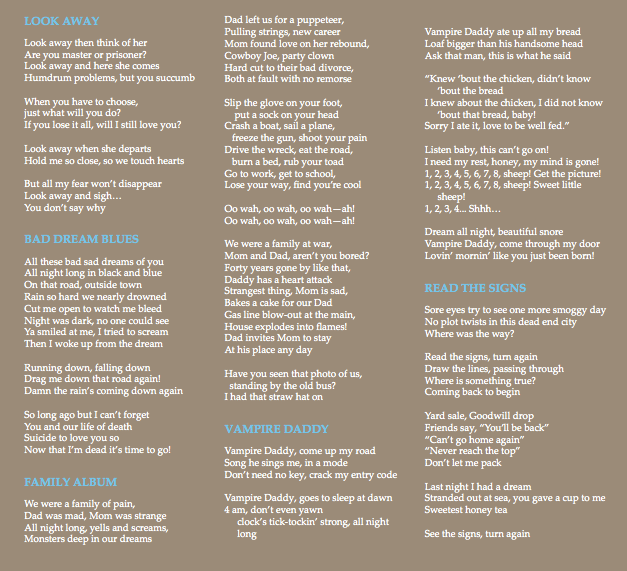 LOOK AWAY

Look away then think of her
Are you master or prisoner?
Look away and here she comes
Humdrum problems, but you succumb

When you have to choose,
just what will you do?
If you lose it all, will I still love you?

Look away when she departs
Hold me so close, so we touch hearts

But all my fear won't disappear
Look away and sigh…
You don't say why

BAD DREAM BLUES

All these bad sad dreams of you
All night long in black and blue
On that road, outside town
Rain so hard we nearly drowned
Cut me open to watch me bleed
Night was dark, no one could see
Ya smiled at me, I tried to scream
Then I woke up from the dream

Running down, falling down
Drag me down that road again!
Damn the rain's coming down again

So long ago but I can't forget
You and our life of death
Suicide to love you so
Now that I'm dead it's time to go!

FAMILY ALBUM

We were a family of pain,
Dad was mad, Mom was strange
All night long, yells and screams,
Monsters deep in our dreams

Dad left us for a puppeteer,
Pulling strings, new career
Mom found love on her rebound,
Cowboy Joe, party clown
Hard cut to their bad divorce,
Both at fault with no remorse

Slip the glove on your foot,
put a sock on your head
Crash a boat, sail a plane,
freeze the gun, shoot your pain
Drive the wreck, eat the road,
burn a bed, rub your toad
Go to work, get to school,
Lose your way, find you're cool

Oo wah, oo wah, oo wah—ah!
Oo wah, oo wah, oo wah—ah!

We were a family at war,
Mom and Dad, aren't you bored?
Forty years gone by like that,
Daddy has a heart attack
Strangest thing, Mom is sad,
Bakes a cake for our Dad
Gas line blow-out at the main,
House explodes into flames!
Dad invites Mom to stay
At his place any day

Have you seen that photo of us,
standing by the old bus?
I had that straw hat on

VAMPIRE DADDY

Vampire Daddy, come up my road
Song he sings me, in a mode
Don't need no key, crack my entry code

Vampire Daddy, goes to sleep at dawn
4 am, don't even yawn
clock's tick-tockin' strong, all night long

Vampire Daddy ate up all my bread
Loaf bigger than his handsome head
Ask that man, this is what he said

"Knew 'bout the chicken, didn't know 'bout the bread
I knew about the chicken, I did not know 'bout that bread, baby!
Sorry I ate it, love to be well fed."

Listen baby, this can't go on!
I need my rest, honey, my mind is gone!
1, 2, 3, 4, 5, 6, 7, 8, sheep! Get the picture!
1, 2, 3, 4, 5, 6, 7, 8, sheep! Sweet little sheep!
1, 2, 3, 4... Shhh…

Dream all night, beautiful snore
Vampire Daddy, come through my door
Lovin' mornin' like you just been born!

READ THE SIGNS

Sore eyes try to see one more smoggy day
No plot twists in this dead end city
Where was the way?

Read the signs, turn again
Draw the lines, passing through
Where is something true?
Coming back to begin

Yard sale, Goodwill drop
Friends say, "You'll be back"
"Can't go home again"
"Never reach the top"
Don't let me pack

Last night I had a dream
Stranded out at sea, you gave a cup to me
Sweetest honey tea

See the signs, turn again